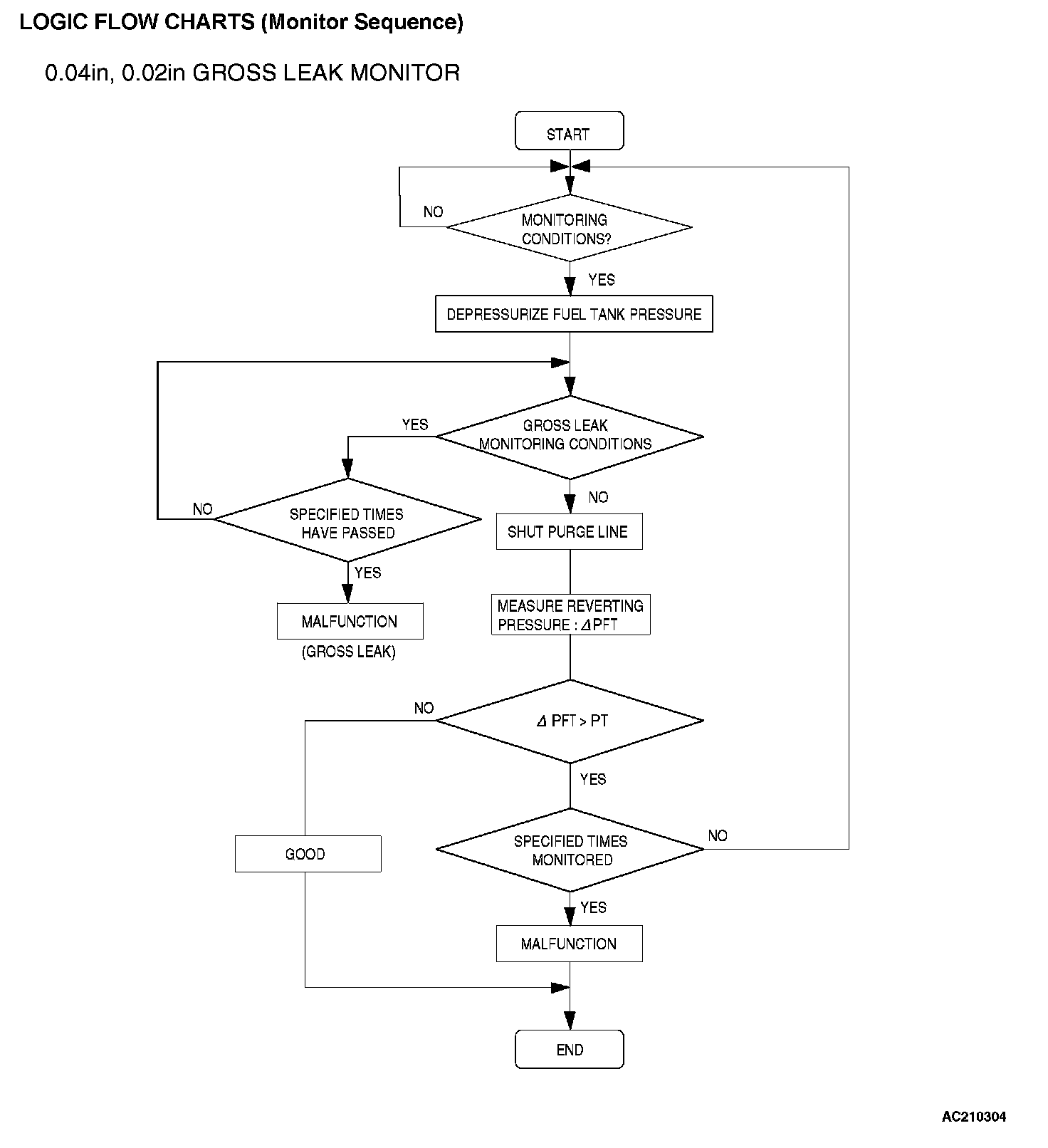 LOGIC FLOW CHARTS (Monitor Sequence)

0.04in, 0.02in GROSS LEAK MONITOR

START

NO

MONITORING CONDITIONS?

YES

DEPRESSURIZE FUEL TANK PRESSURE

YES

GROSS LEAK MONITORING CONDITIONS

NO

SPECIFIED TIMES HAVE PASSED

NO

SHUT PURGE LINE

YES

MALFUNCTION

(GROSS LEAK)

MEASURE REVERTING PRESSURE : $\Delta$PFT

NO

$\Delta$ PFT > PT

YES

GOOD

SPECIFIED TIMES MONITORED

NO

YES

MALFUNCTION

END

AC210304